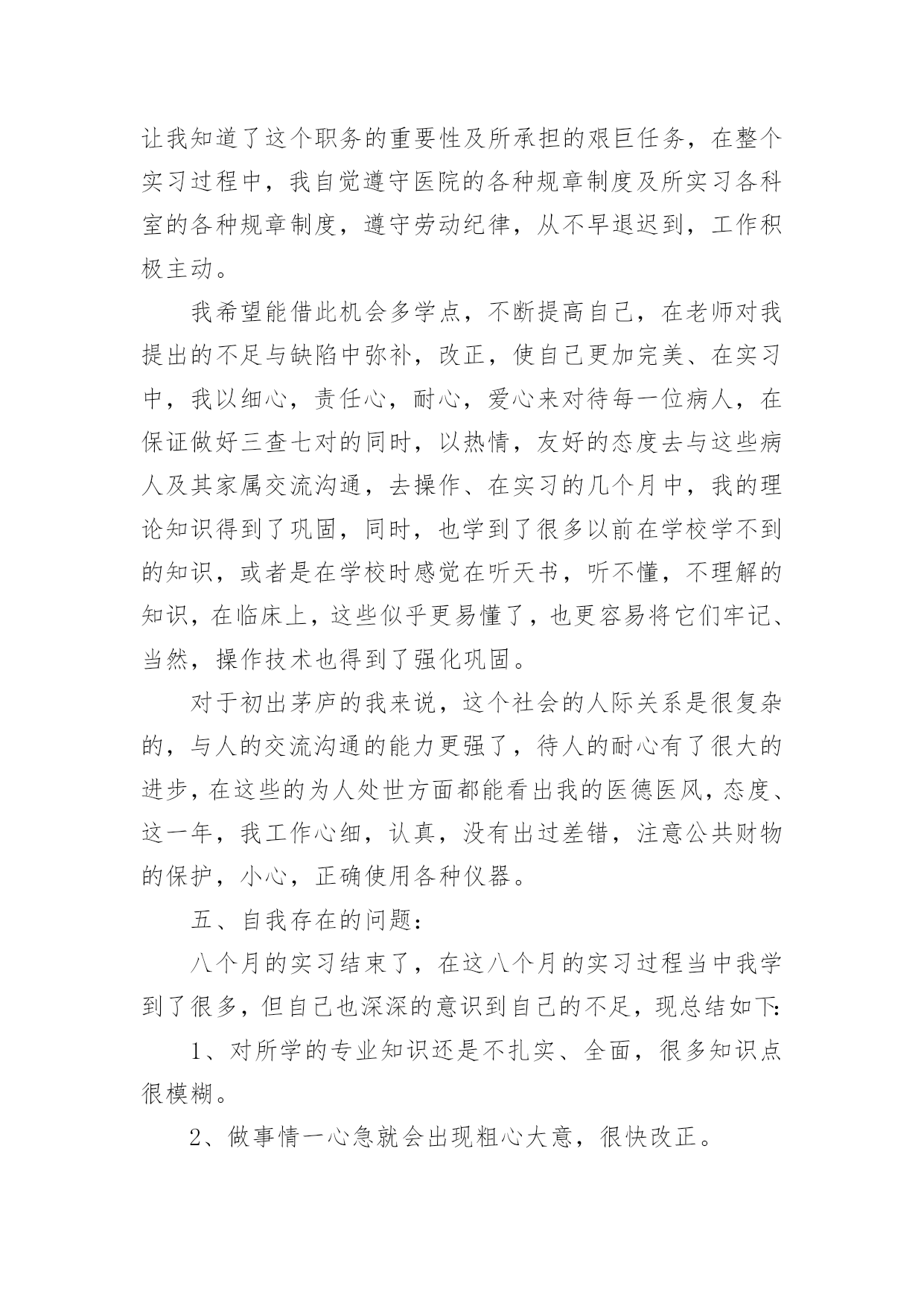 让我知道了这个职务的重要性及所承担的艰巨任务，在整个实习过程中，我自觉遵守医院的各种规章制度及所实习各科室的各种规章制度，遵守劳动纪律，从不早退迟到，工作积极主动。

我希望能借此机会多学点，不断提高自己，在老师对我提出的不足与缺陷中弥补，改正，使自己更加完美、在实习中，我以细心，责任心，耐心，爱心来对待每一位病人，在保证做好三查七对的同时，以热情，友好的态度去与这些病人及其家属交流沟通，去操作、在实习的几个月中，我的理论知识得到了巩固，同时，也学到了很多以前在学校学不到的知识，或者是在学校时感觉在听天书，听不懂，不理解的知识，在临床上，这些似乎更易懂了，也更容易将它们牢记、当然，操作技术也得到了强化巩固。

对于初出茅庐的我来说，这个社会的人际关系是很复杂的，与人的交流沟通的能力更强了，待人的耐心有了很大的进步，在这些的为人处世方面都能看出我的医德医风，态度、这一年，我工作心细，认真，没有出过差错，注意公共财物的保护，小心，正确使用各种仪器。

五、自我存在的问题：

八个月的实习结束了，在这八个月的实习过程当中我学到了很多，但自己也深深的意识到自己的不足，现总结如下：

1、对所学的专业知识还是不扎实、全面，很多知识点很模糊。

2、做事情一心急就会出现粗心大意，很快改正。